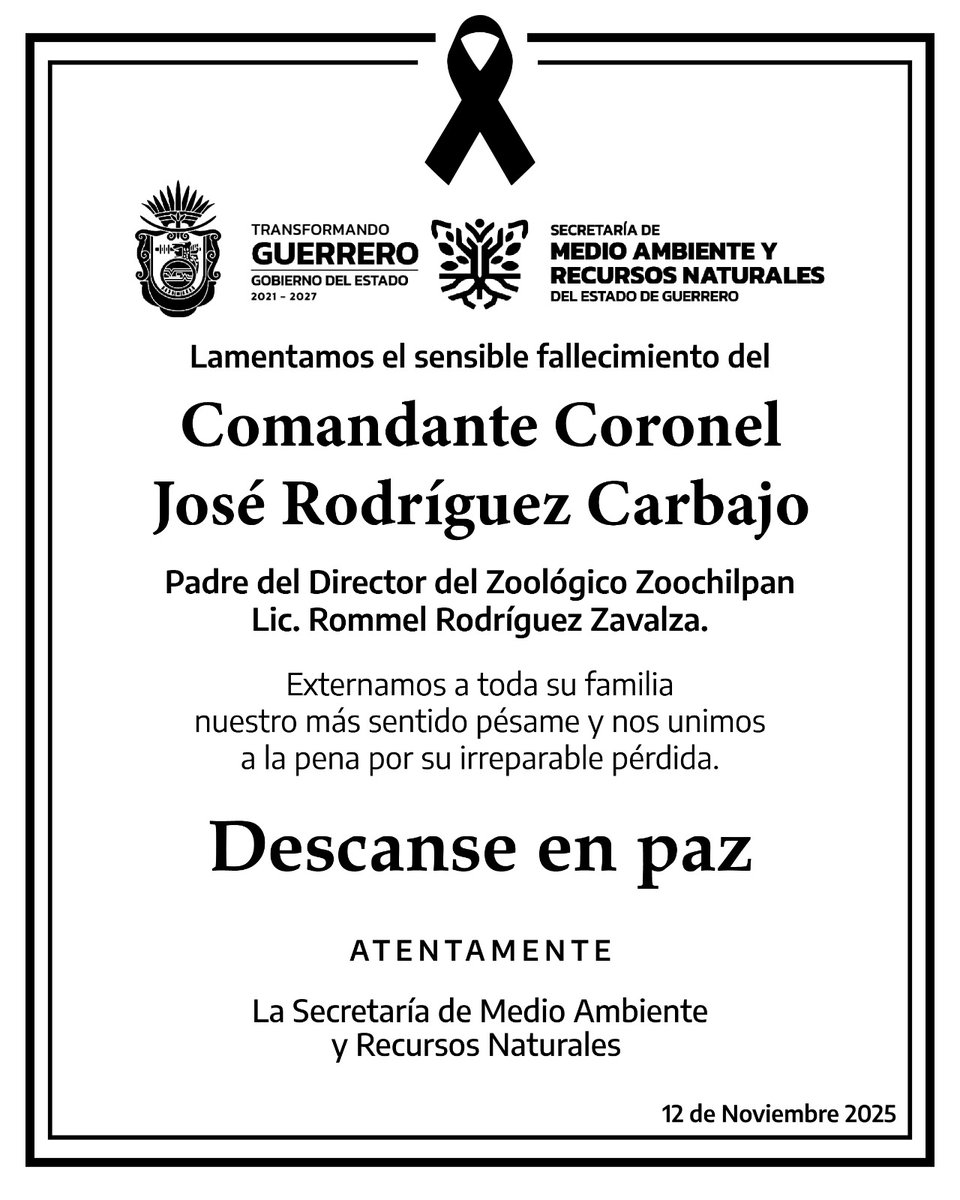 TRANSFORMANDO
GUERRERO
GOBIERNO DEL ESTADO
2021 - 2027

SECRETARÍA DE
MEDIO AMBIENTE Y
RECURSOS NATURALES
DEL ESTADO DE GUERRERO

Lamentamos el sensible fallecimiento del

Comandante Coronel
José Rodríguez Carbajo

Padre del Director del Zoológico Zoochilpan
Lic. Rommel Rodríguez Zavalza.

Externamos a toda su familia nuestro más sentido pésame y nos unimos a la pena por su irreparable pérdida.

Descanse en paz

ATENTAMENTE

La Secretaría de Medio Ambiente y Recursos Naturales

12 de Noviembre 2025